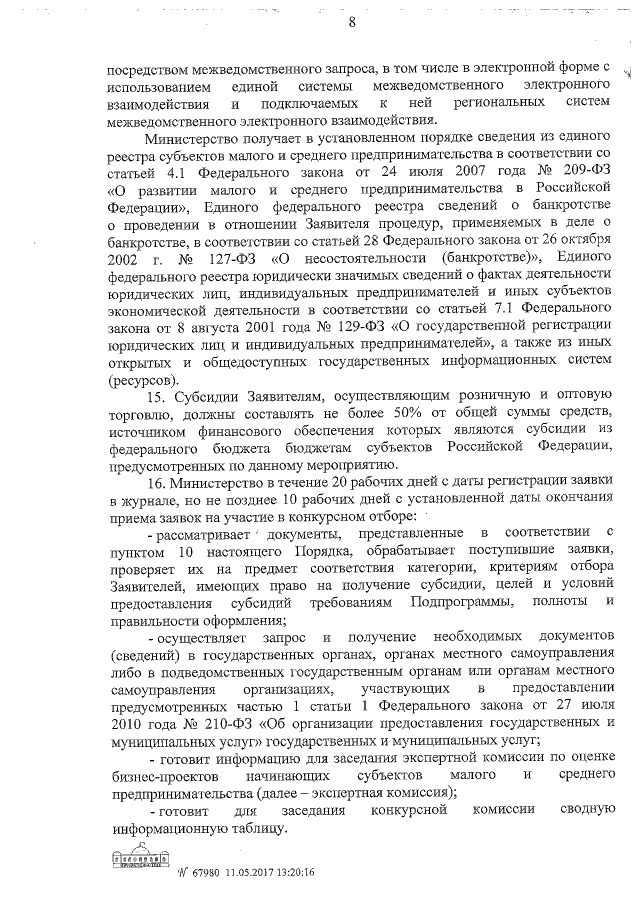 8

посредством межведомственного запроса, в том числе в электронной форме с использованием единой системы межведомственного электронного взаимодействия и подключаемых к ней региональных систем межведомственного электронного взаимодействия.

Министерство получает в установленном порядке сведения из единого реестра субъектов малого и среднего предпринимательства в соответствии со статьей 4.1 Федерального закона от 24 июля 2007 года № 209-ФЗ «О развитии малого и среднего предпринимательства в Российской Федерации», Единого федерального реестра сведений о банкротстве о проведении в отношении Заявителя процедур, применяемых в деле о банкротстве, в соответствии со статьей 28 Федерального закона от 26 октября 2002 г. № 127-ФЗ «О несостоятельности (банкротстве)», Единого федерального реестра юридически значимых сведений о фактах деятельности юридических лиц, индивидуальных предпринимателей и иных субъектов экономической деятельности в соответствии со статьей 7.1 Федерального закона от 8 августа 2001 года № 129-ФЗ «О государственной регистрации юридических лиц и индивидуальных предпринимателей», а также из иных открытых и общедоступных государственных информационных систем (ресурсов).

15. Субсидии Заявителям, осуществляющим розничную и оптовую торговлю, должны составлять не более 50% от общей суммы средств, источником финансового обеспечения которых являются субсидии из федерального бюджета бюджетам субъектов Российской Федерации, предусмотренных по данному мероприятию.

16. Министерство в течение 20 рабочих дней с даты регистрации заявки в журнале, но не позднее 10 рабочих дней с установленной даты окончания приема заявок на участие в конкурсном отборе:

- рассматривает документы, представленные в соответствии с пунктом 10 настоящего Порядка, обрабатывает поступившие заявки, проверяет их на предмет соответствия категории, критериям отбора Заявителей, имеющих право на получение субсидии, целей и условий предоставления субсидий требованиям Подпрограммы, полноты и правильности оформления;

- осуществляет запрос и получение необходимых документов (сведений) в государственных органах, органах местного самоуправления либо в подведомственных государственным органам или органам местного самоуправления организациях, участвующих в предоставлении предусмотренных частью 1 статьи 1 Федерального закона от 27 июля 2010 года № 210-ФЗ «Об организации предоставления государственных и муниципальных услуг» государственных и муниципальных услуг;

- готовит информацию для заседания экспертной комиссии по оценке бизнес-проектов начинающих субъектов малого и среднего предпринимательства (далее – экспертная комиссия);

- готовит для заседания конкурсной комиссии сводную информационную таблицу.

№ 67980 11.05.2017 13:20:16